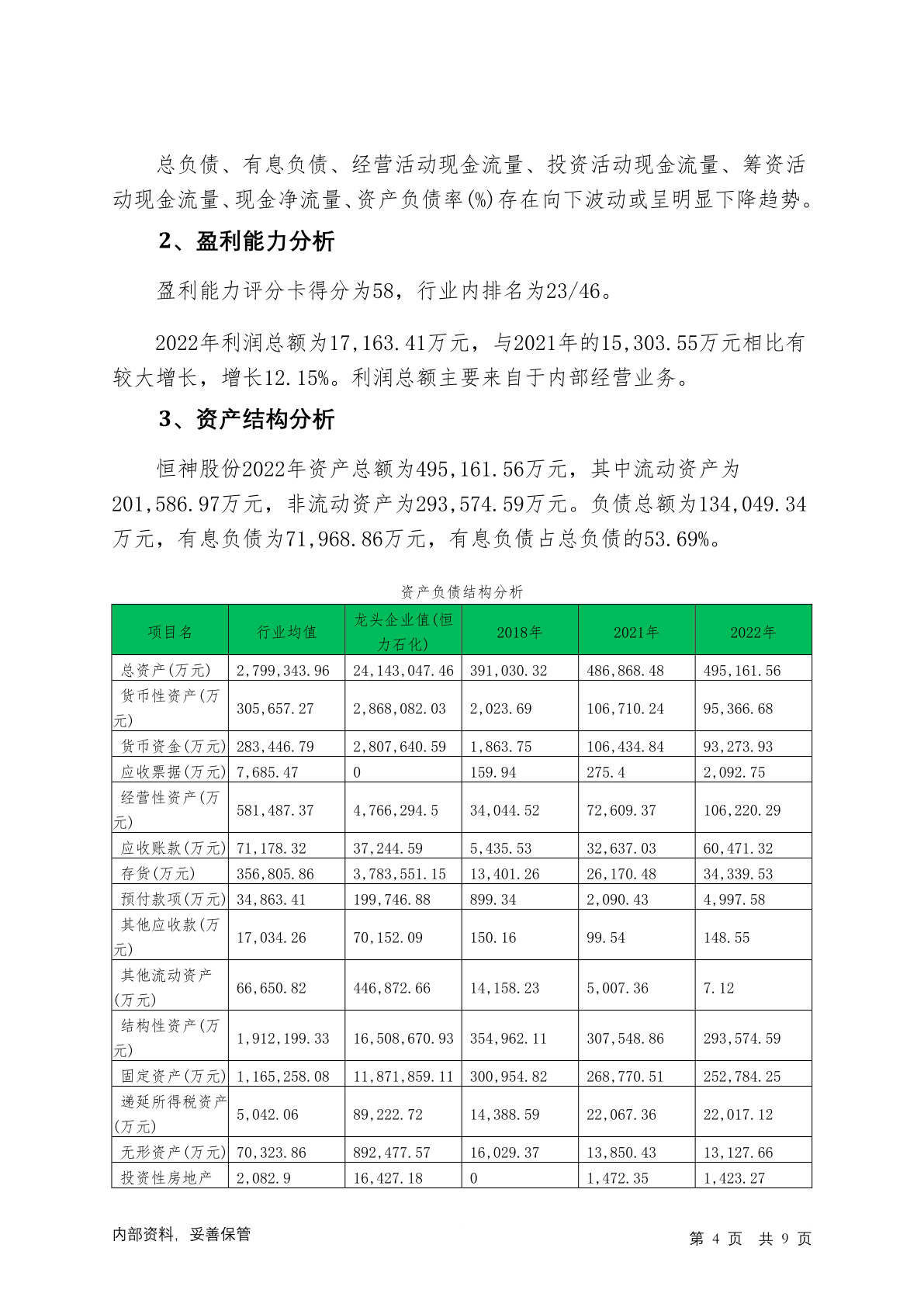 总负债、有息负债、经营活动现金流量、投资活动现金流量、筹资活动现金流量、现金净流量、资产负债率(%)存在向下波动或呈明显下降趋势。

2、盈利能力分析

盈利能力评分卡得分为58，行业内排名为23/46。

2022年利润总额为17,163.41万元，与2021年的15,303.55万元相比有较大增长，增长12.15%。利润总额主要来自于内部经营业务。

3、资产结构分析

恒神股份2022年资产总额为495,161.56万元，其中流动资产为201,586.97万元，非流动资产为293,574.59万元。负债总额为134,049.34万元，有息负债为71,968.86万元，有息负债占总负债的53.69%。

资产负债结构分析

| 项目名 | 行业均值 | 龙头企业值(恒力石化) | 2018年 | 2021年 | 2022年 |
|---|---|---|---|---|---|
| 总资产(万元) | 2,799,343.96 | 24,143,047.46 | 391,030.32 | 486,868.48 | 495,161.56 |
| 货币性资产(万元) | 305,657.27 | 2,868,082.03 | 2,023.69 | 106,710.24 | 95,366.68 |
| 货币资金(万元) | 283,446.79 | 2,807,640.59 | 1,863.75 | 106,434.84 | 93,273.93 |
| 应收票据(万元) | 7,685.47 | 0 | 159.94 | 275.4 | 2,092.75 |
| 经营性资产(万元) | 581,487.37 | 4,766,294.5 | 34,044.52 | 72,609.37 | 106,220.29 |
| 应收账款(万元) | 71,178.32 | 37,244.59 | 5,435.53 | 32,637.03 | 60,471.32 |
| 存货(万元) | 356,805.86 | 3,783,551.15 | 13,401.26 | 26,170.48 | 34,339.53 |
| 预付款项(万元) | 34,863.41 | 199,746.88 | 899.34 | 2,090.43 | 4,997.58 |
| 其他应收款(万元) | 17,034.26 | 70,152.09 | 150.16 | 99.54 | 148.55 |
| 其他流动资产(万元) | 66,650.82 | 446,872.66 | 14,158.23 | 5,007.36 | 7.12 |
| 结构性资产(万元) | 1,912,199.33 | 16,508,670.93 | 354,962.11 | 307,548.86 | 293,574.59 |
| 固定资产(万元) | 1,165,258.08 | 11,871,859.11 | 300,954.82 | 268,770.51 | 252,784.25 |
| 递延所得税资产(万元) | 5,042.06 | 89,222.72 | 14,388.59 | 22,067.36 | 22,017.12 |
| 无形资产(万元) | 70,323.86 | 892,477.57 | 16,029.37 | 13,850.43 | 13,127.66 |
| 投资性房地产 | 2,082.9 | 16,427.18 | 0 | 1,472.35 | 1,423.27 |

内部资料，妥善保管

第 4 页 共 9 页